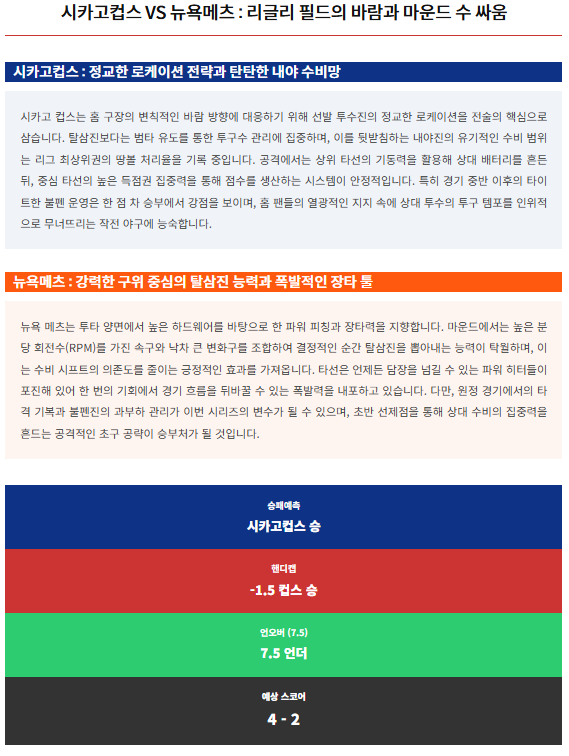 시카고컵스 VS 뉴욕메츠 : 리글리 필드의 바람과 마운드 수 싸움

시카고컵스 : 정교한 로케이션 전략과 탄탄한 내야 수비망

시카고 컵스는 홈 구장의 변칙적인 바람 방향에 대응하기 위해 선발 투수진의 정교한 로케이션을 전술의 핵심으로 삼습니다. 탈삼진보다는 범타 유도를 통한 투구수 관리에 집중하며, 이를 뒷받침하는 내야진의 유기적인 수비 범위는 리그 최상위권의 땅볼 처리율을 기록 중입니다. 공격에서는 상위 타선의 기동력을 활용해 상대 배터리를 흔든 뒤, 중심 타선의 높은 득점권 집중력을 통해 점수를 생산하는 시스템이 안정적입니다. 특히 경기 중반 이후의 타이트한 불펜 운영은 한 점 차 승부에서 강점을 보이며, 홈 팬들의 열광적인 지지 속에 상대 투수의 투구 템포를 인위적으로 무너뜨리는 작전 야구에 능숙합니다.

뉴욕메츠 : 강력한 구위 중심의 탈삼진 능력과 폭발적인 장타 툴

뉴욕 메츠는 투타 양면에서 높은 하드웨어를 바탕으로 한 파워 피칭과 장타력을 지향합니다. 마운드에서는 높은 분당 회전수(RPM)를 가진 속구와 낙차 큰 변화구를 조합하여 결정적인 순간 탈삼진을 뽑아내는 능력이 탁월하며, 이는 수비 시프트의 의존도를 줄이는 긍정적인 효과를 가져옵니다. 타선은 언제든 담장을 넘길 수 있는 파워 히터들이 포진해 있어 한 번의 기회에서 경기 흐름을 뒤바꿀 수 있는 폭발력을 내포하고 있습니다. 다만, 원정 경기에서의 타격 기복과 불펜진의 과부하 관리가 이번 시리즈의 변수가 될 수 있으며, 초반 선제점을 통해 상대 수비의 집중력을 흔드는 공격적인 초구 공략이 승부처가 될 것입니다.

승패예측
시카고컵스 승

핸디캡
-1.5 컵스 승

언오버 (7.5)
7.5 언더

예상 스코어
4 - 2